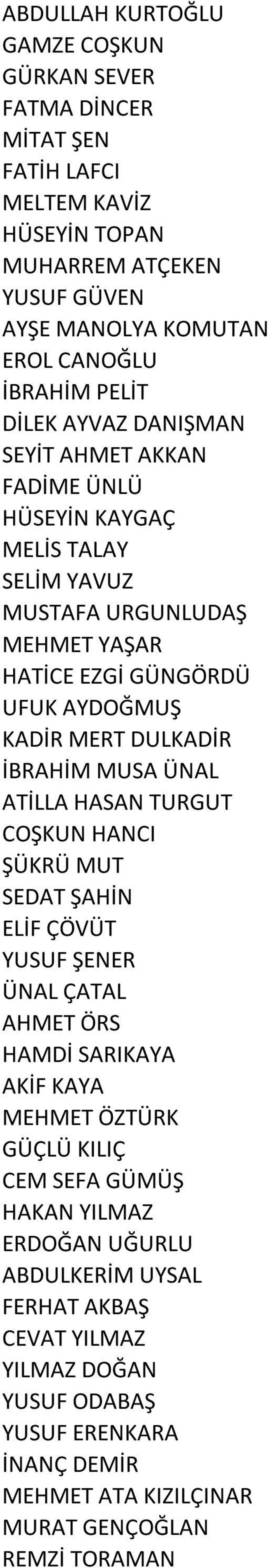 ABDULLAH KURTOĞLU
GAMZE COŞKUN
GÜRKAN SEVER
FATMA DİNCER
MİTAT ŞEN
FATİH LAFCI
MELTEM KAVİZ
HÜSEYİN TOPAN
MUHARREM ATÇEKEN
YUSUF GÜVEN
AYŞE MANOLYA KOMUTAN
EROL CANOĞLU
İBRAHİM PELİT
DİLEK AYVAZ DANIŞMAN
SEYİT AHMET AKKAN
FADİME ÜNLÜ
HÜSEYİN KAYGAÇ
MELİS TALAY
SELİM YAVUZ
MUSTAFA URGUNLUDAŞ
MEHMET YAŞAR
HATİCE EZGİ GÜNGÖRDÜ
UFUK AYDOĞMUŞ
KADİR MERT DULKADİR
İBRAHİM MUSA ÜNAL
ATİLLA HASAN TURGUT
COŞKUN HANCI
ŞÜKRÜ MUT
SEDAT ŞAHİN
ELİF ÇÖVÜT
YUSUF ŞENER
ÜNAL ÇATAL
AHMET ÖRS
HAMDİ SARIKAYA
AKİF KAYA
MEHMET ÖZTÜRK
GÜÇLÜ KILIÇ
CEM SEFA GÜMÜŞ
HAKAN YILMAZ
ERDOĞAN UĞURLU
ABDULKERİM UYSAL
FERHAT AKBAŞ
CEVAT YILMAZ
YILMAZ DOĞAN
YUSUF ODABAŞ
YUSUF ERENKARA
İNANÇ DEMİR
MEHMET ATA KIZILÇINAR
MURAT GENÇOĞLAN
REMZİ TORAMAN